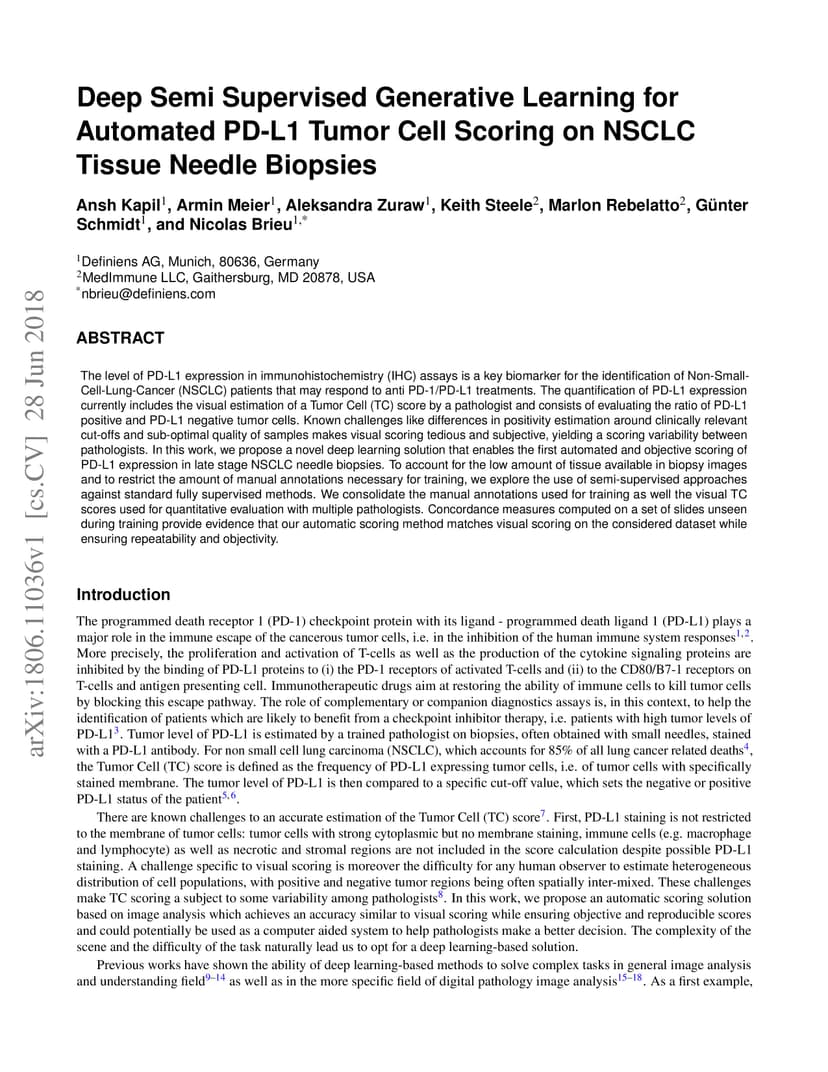 arXiv:1806.11036v1 [cs.CV] 28 Jun 2018

Deep Semi Supervised Generative Learning for Automated PD-L1 Tumor Cell Scoring on NSCLC Tissue Needle Biopsies

Ansh Kapil$^1$, Armin Meier$^1$, Aleksandra Zuraw$^1$, Keith Steele$^2$, Marlon Rebelatto$^2$, Günter Schmidt$^1$, and Nicolas Brieu$^{1,*}$

$^1$Definiens AG, Munich, 80636, Germany
$^2$MedImmune LLC, Gaithersburg, MD 20878, USA
$^*$nbrieu@definiens.com

ABSTRACT

The level of PD-L1 expression in immunohistochemistry (IHC) assays is a key biomarker for the identification of Non-Small-Cell-Lung-Cancer (NSCLC) patients that may respond to anti PD-1/PD-L1 treatments. The quantification of PD-L1 expression currently includes the visual estimation of a Tumor Cell (TC) score by a pathologist and consists of evaluating the ratio of PD-L1 positive and PD-L1 negative tumor cells. Known challenges like differences in positivity estimation around clinically relevant cut-offs and sub-optimal quality of samples makes visual scoring tedious and subjective, yielding a scoring variability between pathologists. In this work, we propose a novel deep learning solution that enables the first automated and objective scoring of PD-L1 expression in late stage NSCLC needle biopsies. To account for the low amount of tissue available in biopsy images and to restrict the amount of manual annotations necessary for training, we explore the use of semi-supervised approaches against standard fully supervised methods. We consolidate the manual annotations used for training as well the visual TC scores used for quantitative evaluation with multiple pathologists. Concordance measures computed on a set of slides unseen during training provide evidence that our automatic scoring method matches visual scoring on the considered dataset while ensuring repeatability and objectivity.

Introduction

The programmed death receptor 1 (PD-1) checkpoint protein with its ligand - programmed death ligand 1 (PD-L1) plays a major role in the immune escape of the cancerous tumor cells, i.e. in the inhibition of the human immune system responses$^{1,2}$. More precisely, the proliferation and activation of T-cells as well as the production of the cytokine signaling proteins are inhibited by the binding of PD-L1 proteins to (i) the PD-1 receptors of activated T-cells and (ii) to the CD80/B7-1 receptors on T-cells and antigen presenting cell. Immunotherapeutic drugs aim at restoring the ability of immune cells to kill tumor cells by blocking this escape pathway. The role of complementary or companion diagnostics assays is, in this context, to help the identification of patients which are likely to benefit from a checkpoint inhibitor therapy, i.e. patients with high tumor levels of PD-L1$^3$. Tumor level of PD-L1 is estimated by a trained pathologist on biopsies, often obtained with small needles, stained with a PD-L1 antibody. For non small cell lung carcinoma (NSCLC), which accounts for 85% of all lung cancer related deaths$^4$, the Tumor Cell (TC) score is defined as the frequency of PD-L1 expressing tumor cells, i.e. of tumor cells with specifically stained membrane. The tumor level of PD-L1 is then compared to a specific cut-off value, which sets the negative or positive PD-L1 status of the patient$^{5,6}$.

There are known challenges to an accurate estimation of the Tumor Cell (TC) score$^7$. First, PD-L1 staining is not restricted to the membrane of tumor cells: tumor cells with strong cytoplasmic but no membrane staining, immune cells (e.g. macrophage and lymphocyte) as well as necrotic and stromal regions are not included in the score calculation despite possible PD-L1 staining. A challenge specific to visual scoring is moreover the difficulty for any human observer to estimate heterogeneous distribution of cell populations, with positive and negative tumor regions being often spatially inter-mixed. These challenges make TC scoring a subject to some variability among pathologists$^8$. In this work, we propose an automatic scoring solution based on image analysis which achieves an accuracy similar to visual scoring while ensuring objective and reproducible scores and could potentially be used as a computer aided system to help pathologists make a better decision. The complexity of the scene and the difficulty of the task naturally lead us to opt for a deep learning-based solution.

Previous works have shown the ability of deep learning-based methods to solve complex tasks in general image analysis and understanding field$^{9–14}$ as well as in the more specific field of digital pathology image analysis$^{15–18}$. As a first example,